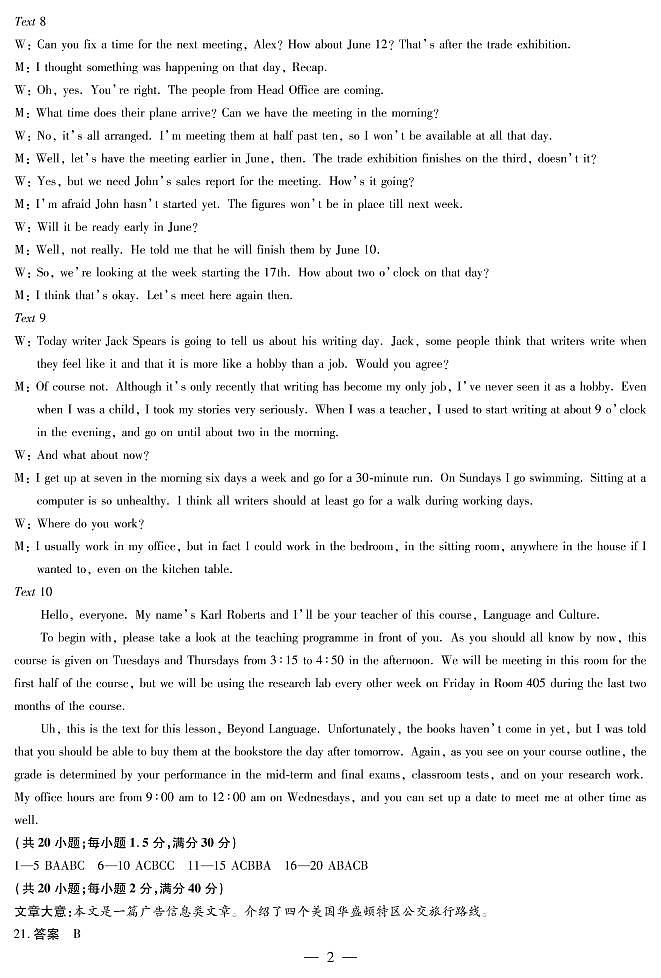 Text 8
W: Can you fix a time for the next meeting, Alex? How about June 12? That's after the trade exhibition.
M: I thought something was happening on that day, Recap.
W: Oh, yes. You're right. The people from Head Office are coming.
M: What time does their plane arrive? Can we have the meeting in the morning?
W: No, it's all arranged. I'm meeting them at half past ten, so I won't be available at all that day.
M: Well, let's have the meeting earlier in June, then. The trade exhibition finishes on the third, doesn't it?
W: Yes, but we need John's sales report for the meeting. How's it going?
M: I'm afraid John hasn't started yet. The figures won't be in place till next week.
W: Will it be ready early in June?
M: Well, not really. He told me that he will finish them by June 10.
W: So, we're looking at the week starting the 17th. How about two o'clock on that day?
M: I think that's okay. Let's meet here again then.
Text 9
W: Today writer Jack Spears is going to tell us about his writing day. Jack, some people think that writers write when they feel like it and that it is more like a hobby than a job. Would you agree?
M: Of course not. Although it's only recently that writing has become my only job, I've never seen it as a hobby. Even when I was a child, I took my stories very seriously. When I was a teacher, I used to start writing at about 9 o'clock in the evening, and go on until about two in the morning.
W: And what about now?
M: I get up at seven in the morning six days a week and go for a 30-minute run. On Sundays I go swimming. Sitting at a computer is so unhealthy. I think all writers should at least go for a walk during working days.
W: Where do you work?
M: I usually work in my office, but in fact I could work in the bedroom, in the sitting room, anywhere in the house if I wanted to, even on the kitchen table.
Text 10
Hello, everyone. My name's Karl Roberts and I'll be your teacher of this course, Language and Culture.
To begin with, please take a look at the teaching programme in front of you. As you should all know by now, this course is given on Tuesdays and Thursdays from 3:15 to 4:50 in the afternoon. We will be meeting in this room for the first half of the course, but we will be using the research lab every other week on Friday in Room 405 during the last two months of the course.
Uh, this is the text for this lesson, Beyond Language. Unfortunately, the books haven't come in yet, but I was told that you should be able to buy them at the bookstore the day after tomorrow. Again, as you see on your course outline, the grade is determined by your performance in the mid-term and final exams, classroom tests, and on your research work. My office hours are from 9:00 am to 12:00 am on Wednesdays, and you can set up a date to meet me at other time as well.
(共 20 小题;每小题 1.5 分,满分 30 分)
1—5 BAABC 6—10 ACBCC 11—15 ACBBA 16—20 ABACB
(共 20 小题;每小题 2 分,满分 40 分)
文章大意:本文是一篇广告信息类文章。介绍了四个美国华盛顿特区公交旅行路线。
21. 答案 B
— 2 —